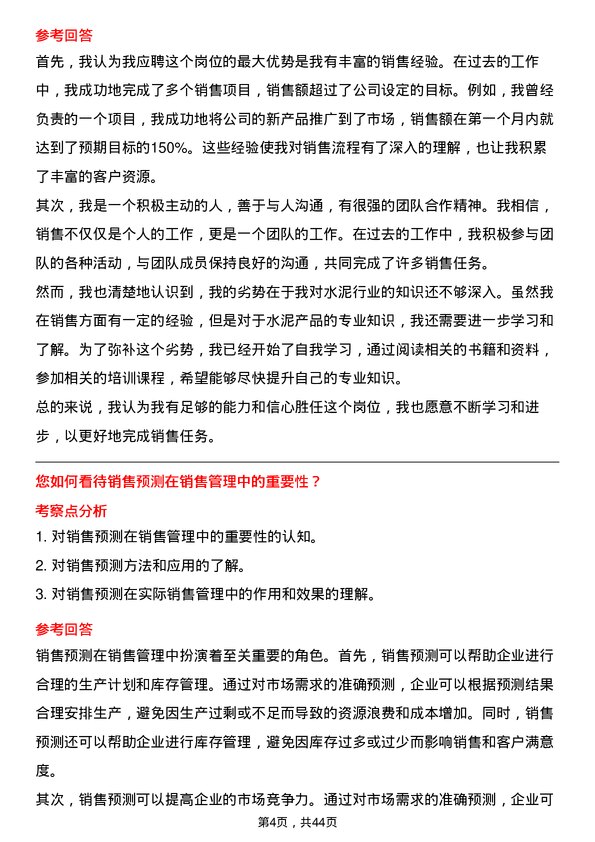 参考回答

首先，我认为我应聘这个岗位的最大优势是我有丰富的销售经验。在过去的工作中，我成功地完成了多个销售项目，销售额超过了公司设定的目标。例如，我曾经负责的一个项目，我成功地将公司的新产品推广到了市场，销售额在第一个月内就达到了预期目标的150%。这些经验使我对销售流程有了深入的理解，也让我积累了丰富的客户资源。

其次，我是一个积极主动的人，善于与人沟通，有很强的团队合作精神。我相信，销售不仅仅是个人的工作，更是一个团队的工作。在过去的工作中，我积极参与团队的各种活动，与团队成员保持良好的沟通，共同完成了许多销售任务。

然而，我也清楚地认识到，我的劣势在于我对水泥行业的知识还不够深入。虽然我在销售方面有一定的经验，但是对于水泥产品的专业知识，我还需要进一步学习和了解。为了弥补这个劣势，我已经开始了自我学习，通过阅读相关的书籍和资料，参加相关的培训课程，希望能够尽快提升自己的专业知识。

总的来说，我认为我有足够的能力和信心胜任这个岗位，我也愿意不断学习和进步，以更好地完成销售任务。

您如何看待销售预测在销售管理中的重要性？

考察点分析

1. 对销售预测在销售管理中的重要性的认知。

2. 对销售预测方法和应用的了解。

3. 对销售预测在实际销售管理中的作用和效果的理解。

参考回答

销售预测在销售管理中扮演着至关重要的角色。首先，销售预测可以帮助企业进行合理的生产计划和库存管理。通过对市场需求的准确预测，企业可以根据预测结果合理安排生产，避免因生产过剩或不足而导致的资源浪费和成本增加。同时，销售预测还可以帮助企业进行库存管理，避免因库存过多或过少而影响销售和客户满意度。

其次，销售预测可以提高企业的市场竞争力。通过对市场需求的准确预测，企业可

第4页，共44页